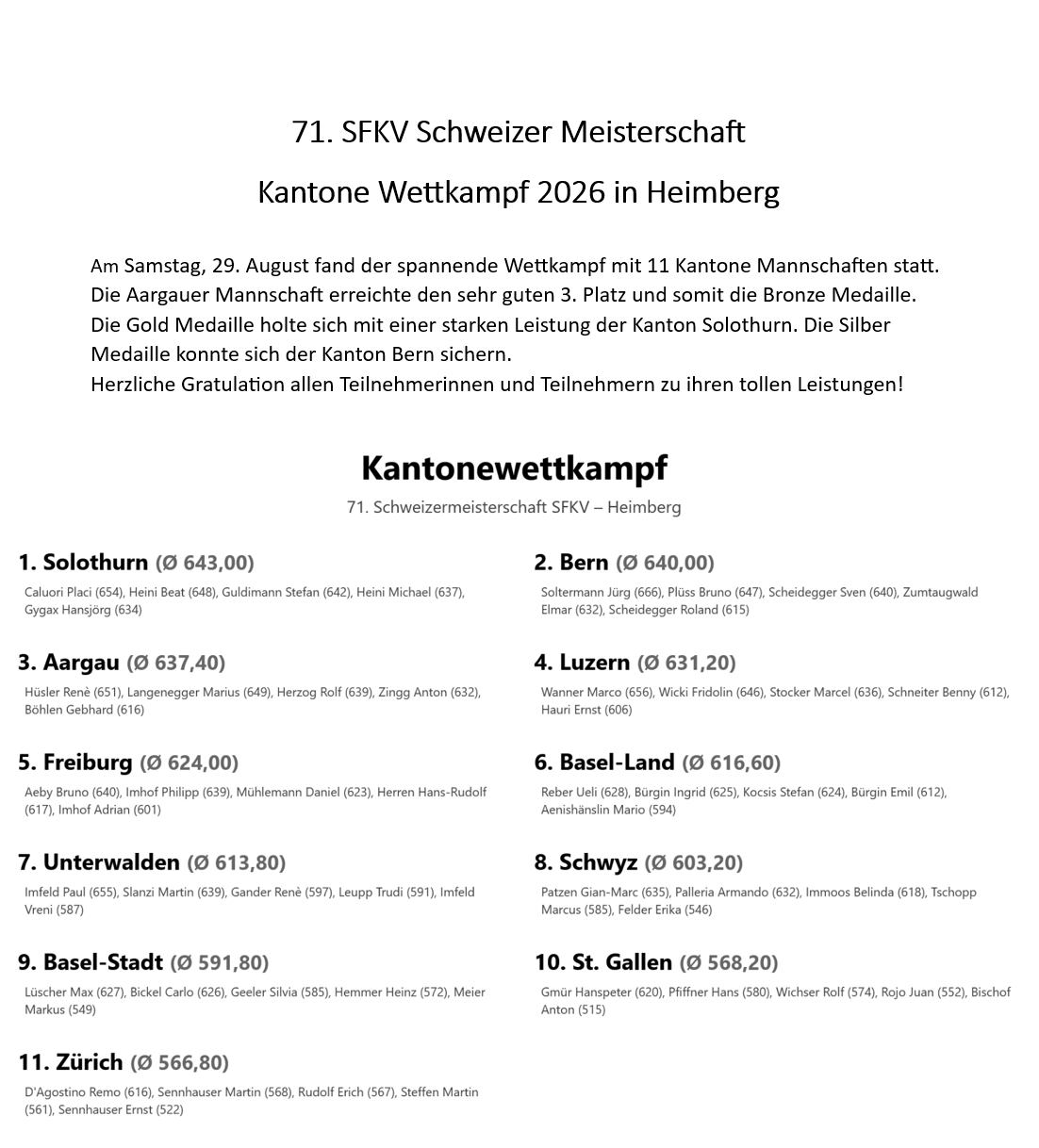 71. SFKV Schweizer Meisterschaft

Kantone Wettkampf 2026 in Heimberg

Am Samstag, 29. August fand der spannende Wettkampf mit 11 Kantone Mannschaften statt. Die Aargauer Mannschaft erreichte den sehr guten 3. Platz und somit die Bronze Medaille. Die Gold Medaille holte sich mit einer starken Leistung der Kanton Solothurn. Die Silber Medaille konnte sich der Kanton Bern sichern.
Herzliche Gratulation allen Teilnehmerinnen und Teilnehmern zu ihren tollen Leistungen!

Kantonewettkampf

71. Schweizermeisterschaft SFKV – Heimberg

1. Solothurn (Ø 643,00)

Caluori Placi (654), Heini Beat (648), Guldimann Stefan (642), Heini Michael (637), Gygax Hansjörg (634)

3. Aargau (Ø 637,40)

Hüsler Renè (651), Langenegger Marius (649), Herzog Rolf (639), Zingg Anton (632), Böhlen Gebhard (616)

5. Freiburg (Ø 624,00)

Aeby Bruno (640), Imhof Philipp (639), Mühlemann Daniel (623), Herren Hans-Rudolf (617), Imhof Adrian (601)

7. Unterwalden (Ø 613,80)

Imfeld Paul (655), Slanzi Martin (639), Gander Renè (597), Leupp Trudi (591), Imfeld Vreni (587)

9. Basel-Stadt (Ø 591,80)

Lüscher Max (627), Bickel Carlo (626), Geeler Silvia (585), Hemmer Heinz (572), Meier Markus (549)

11. Zürich (Ø 566,80)

D'Agostino Remo (616), Sennhauser Martin (568), Rudolf Erich (567), Steffen Martin (561), Sennhauser Ernst (522)

2. Bern (Ø 640,00)

Soltermann Jürg (666), Plüss Bruno (647), Scheidegger Sven (640), Zumtaugwald Elmar (632), Scheidegger Roland (615)

4. Luzern (Ø 631,20)

Wanner Marco (656), Wicki Fridolin (646), Stocker Marcel (636), Schneiter Benny (612), Hauri Ernst (606)

6. Basel-Land (Ø 616,60)

Reber Ueli (628), Bürgin Ingrid (625), Kocsis Stefan (624), Bürgin Emil (612), Aenishänslin Mario (594)

8. Schwyz (Ø 603,20)

Patzen Gian-Marc (635), Palleria Armando (632), Immoos Belinda (618), Tschopp Marcus (585), Felder Erika (546)

10. St. Gallen (Ø 568,20)

Gmür Hanspeter (620), Pfiffner Hans (580), Wichser Rolf (574), Rojo Juan (552), Bischof Anton (515)